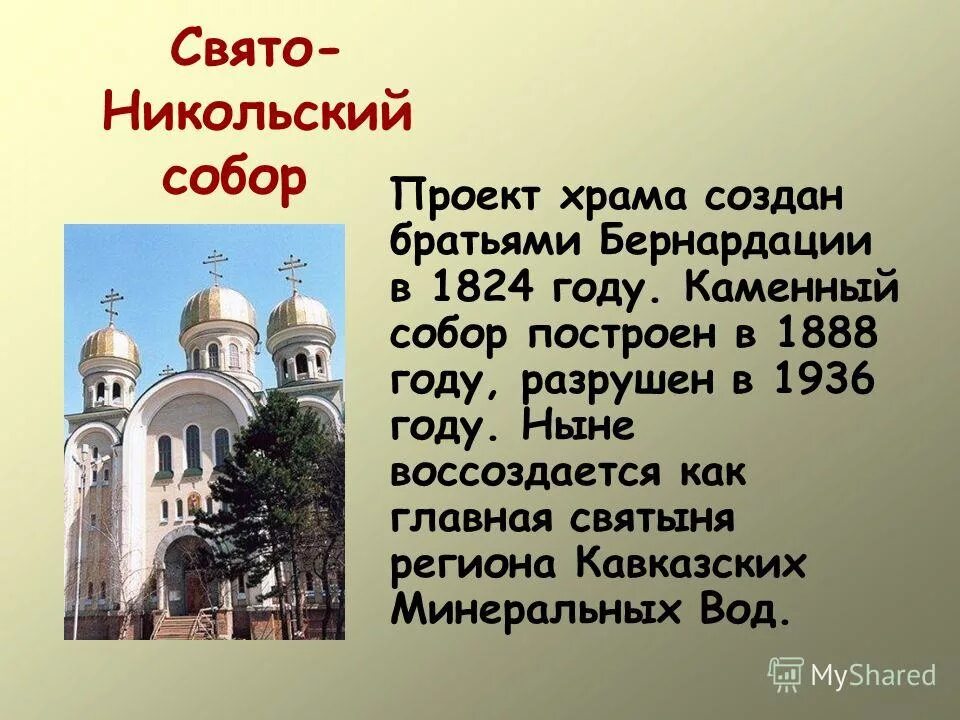 Свято-Никольский собор

Проект храма создан братьями Бернардации в 1824 году. Каменный собор построен в 1888 году, разрушен в 1936 году. Ныне воссоздается как главная святыня региона Кавказских Минеральных Вод.

MyShared